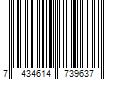 7 434614 739637